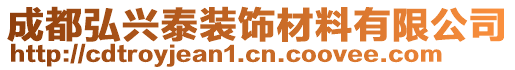 成都弘兴泰装饰材料有限公司
http://cdtroyjean1.cn.coovee.com